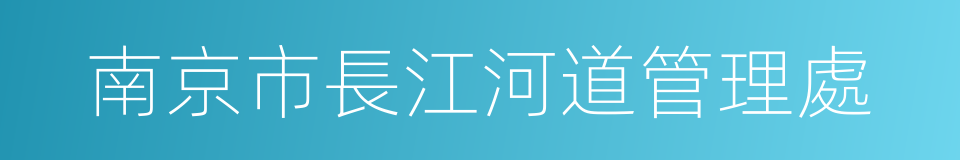 南京市長江河道管理處